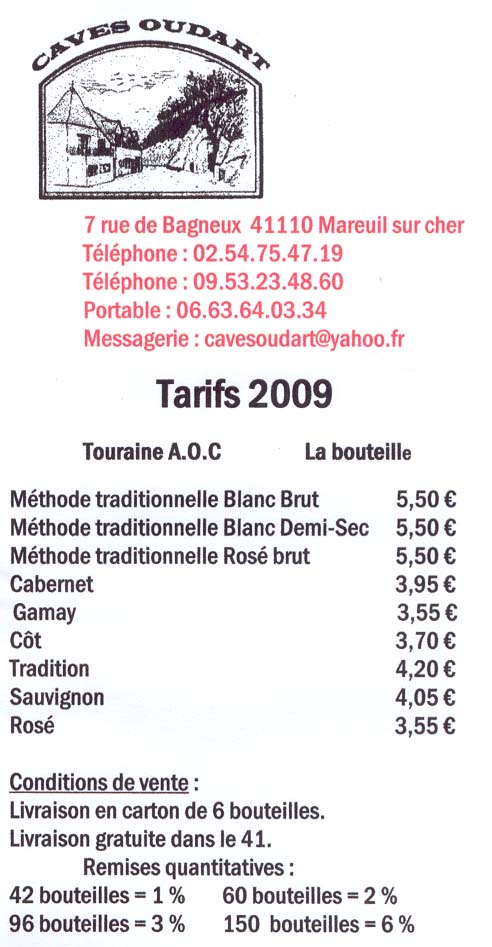 CAVES OUDART

7 rue de Bagneux 41110 Mareuil sur cher
Téléphone : 02.54.75.47.19
Téléphone : 09.53.23.48.60
Portable : 06.63.64.03.34
Messagerie : cavesoudart@yahoo.fr

Tarifs 2009

| Touraine A.O.C | La bouteille |
|---|---|
| Méthode traditionnelle Blanc Brut | 5,50 € |
| Méthode traditionnelle Blanc Demi-Sec | 5,50 € |
| Méthode traditionnelle Rosé brut | 5,50 € |
| Cabernet | 3,95 € |
| Gamay | 3,55 € |
| Côt | 3,70 € |
| Tradition | 4,20 € |
| Sauvignon | 4,05 € |
| Rosé | 3,55 € |

Conditions de vente :
Livraison en carton de 6 bouteilles.
Livraison gratuite dans le 41.
Remises quantitatives :
42 bouteilles = 1 % 60 bouteilles = 2 %
96 bouteilles = 3 % 150 bouteilles = 6 %